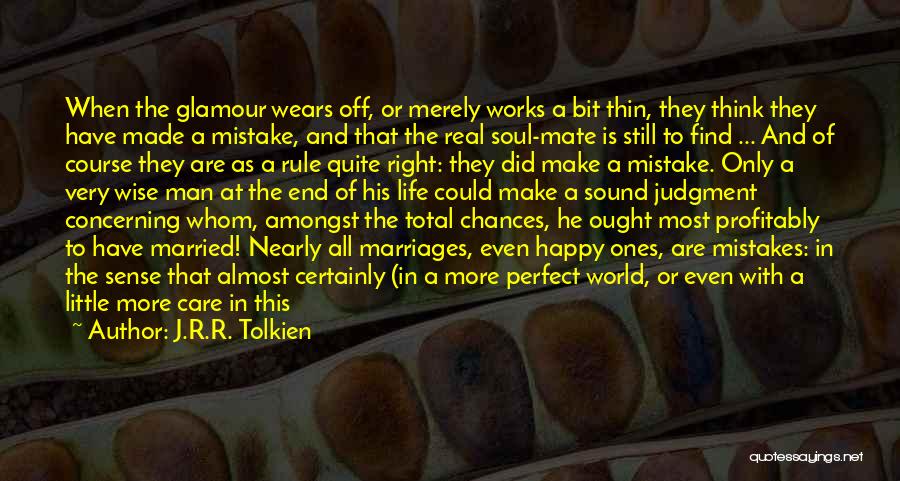 When the glamour wears off, or merely works a bit thin, they think they have made a mistake, and that the real soul-mate is still to find ... And of course they are as a rule quite right: they did make a mistake. Only a very wise man at the end of his life could make a sound judgment concerning whom, amongst the total chances, he ought most profitably to have married! Nearly all marriages, even happy ones, are mistakes: in the sense that almost certainly (in a more perfect world, or even with a little more care in this

~ Author: J.R.R. Tolkien

quotessayings.net